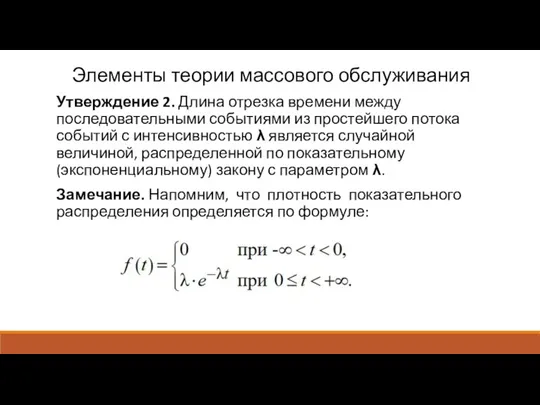 Элементы теории массового обслуживания

Утверждение 2. Длина отрезка времени между последовательными событиями из простейшего потока событий с интенсивностью λ является случайной величиной, распределенной по показательному (экспоненциальному) закону с параметром λ.

Замечание. Напомним, что плотность показательного распределения определяется по формуле:

$f(t) = \begin{cases} 0 & \text{при } -\infty < t < 0, \\ \lambda \cdot e^{-\lambda t} & \text{при } 0 \le t < +\infty. \end{cases}$